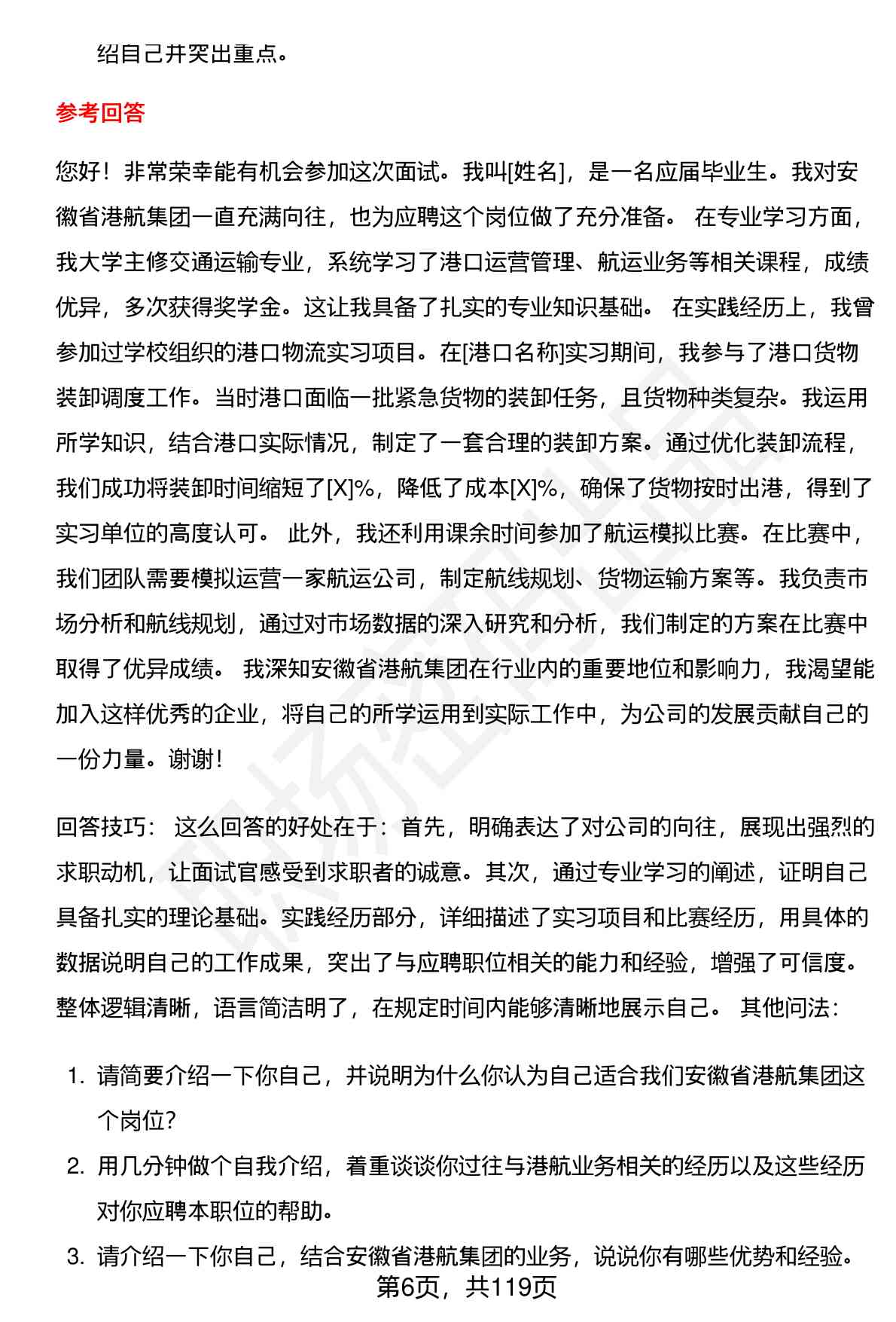 绍自己并突出重点。

参考回答

您好！非常荣幸能有机会参加这次面试。我叫[姓名]，是一名应届毕业生。我对安徽省港航集团一直充满向往，也为应聘这个岗位做了充分准备。 在专业学习方面，我大学主修交通运输专业，系统学习了港口运营管理、航运业务等相关课程，成绩优异，多次获得奖学金。这让我具备了扎实的专业知识基础。 在实践经历上，我曾参加过学校组织的港口物流实习项目。在[港口名称]实习期间，我参与了港口货物装卸调度工作。当时港口面临一批紧急货物的装卸任务，且货物种类复杂。我运用所学知识，结合港口实际情况，制定了一套合理的装卸方案。通过优化装卸流程，我们成功将装卸时间缩短了[X]%，降低了成本[X]%，确保了货物按时出港，得到了实习单位的高度认可。 此外，我还利用课余时间参加了航运模拟比赛。在比赛中，我们团队需要模拟运营一家航运公司，制定航线规划、货物运输方案等。我负责市场分析和航线规划，通过对市场数据的深入研究和分析，我们制定的方案在比赛中取得了优异成绩。 我深知安徽省港航集团在行业内的重要地位和影响力，我渴望能加入这样优秀的企业，将自己的所学运用到实际工作中，为公司的发展贡献自己的一份力量。谢谢！

回答技巧： 这么回答的好处在于：首先，明确表达了对公司的向往，展现出强烈的求职动机，让面试官感受到求职者的诚意。其次，通过专业学习的阐述，证明自己具备扎实的理论基础。实践经历部分，详细描述了实习项目和比赛经历，用具体的数据说明自己的工作成果，突出了与应聘职位相关的能力和经验，增强了可信度。整体逻辑清晰，语言简洁明了，在规定时间内能够清晰地展示自己。 其他问法：

1. 请简要介绍一下你自己，并说明为什么你认为自己适合我们安徽省港航集团这个岗位？
2. 用几分钟做个自我介绍，着重谈谈你过往与港航业务相关的经历以及这些经历对你应聘本职位的帮助。
3. 请介绍一下你自己，结合安徽省港航集团的业务，说说你有哪些优势和经验。

第6页，共119页